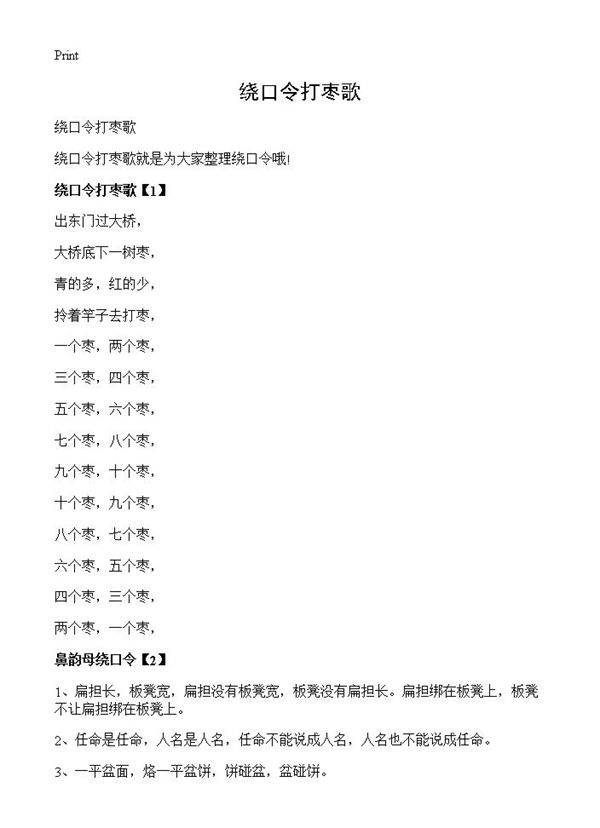 Print

绕口令打枣歌

绕口令打枣歌

绕口令打枣歌就是为大家整理绕口令哦!

绕口令打枣歌【1】

出东门过大桥,

大桥底下一树枣,

青的多,红的少,

拎着竿子去打枣,

一个枣,两个枣,

三个枣,四个枣,

五个枣,六个枣,

七个枣,八个枣,

九个枣,十个枣,

十个枣,九个枣,

八个枣,七个枣,

六个枣,五个枣,

四个枣,三个枣,

两个枣,一个枣,

鼻韵母绕口令【2】

1、扁担长,板凳宽,扁担没有板凳宽,板凳没有扁担长。扁担绑在板凳上,板凳不让扁担绑在板凳上。

2、任命是任命,人名是人名,任命不能说成人名,人名也不能说成任命。

3、一平盆面,烙一平盆饼,饼碰盆,盆碰饼。